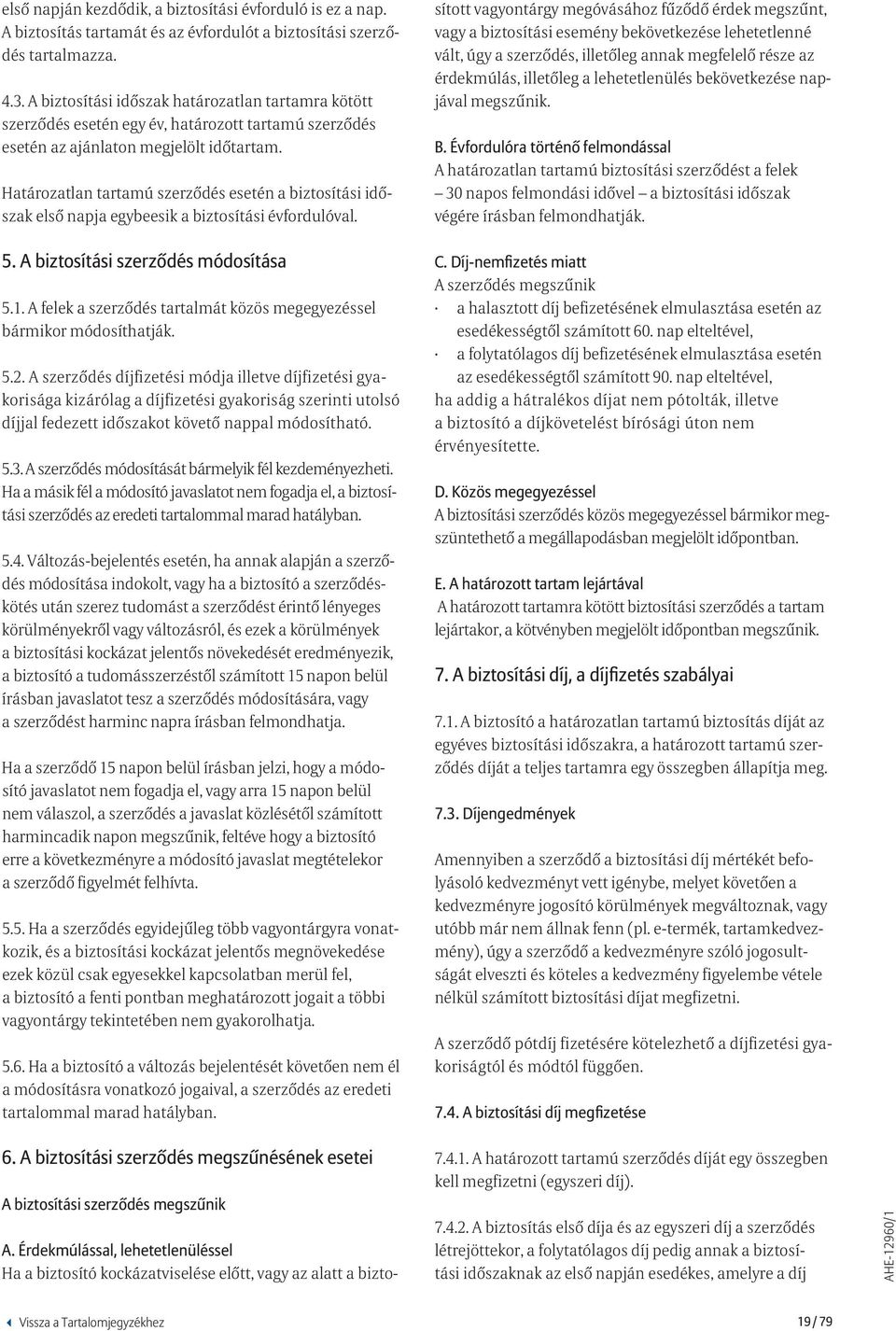 első napján kezdődik, a biztosítási évforduló is ez a nap. A biztosítás tartamát és az évfordulót a biztosítási szerződés tartalmazza.

4.3. A biztosítási időszak határozatlan tartamra kötött szerződés esetén egy év, határozott tartamú szerződés esetén az ajánlaton megjelölt időtartam.

Határozatlan tartamú szerződés esetén a biztosítási időszak első napja egybeesik a biztosítási évfordulóval.

5. A biztosítási szerződés módosítása

5.1. A felek a szerződés tartalmát közös megegyezéssel bármikor módosíthatják.

5.2. A szerződés díjfizetési módja illetve díjfizetési gyakorisága kizárólag a díjfizetési gyakoriság szerinti utolsó díjjal fedezett időszakot követő nappal módosítható.

5.3. A szerződés módosítását bármelyik fél kezdeményezheti. Ha a másik fél a módosító javaslatot nem fogadja el, a biztosítási szerződés az eredeti tartalommal marad hatályban.

5.4. Változás-bejelentés esetén, ha annak alapján a szerződés módosítása indokolt, vagy ha a biztosító a szerződéskötés után szerez tudomást a szerződést érintő lényeges körülményekről vagy változásról, és ezek a körülmények a biztosítási kockázat jelentős növekedését eredményezik, a biztosító a tudomásszerzéstől számított 15 napon belül írásban javaslatot tesz a szerződés módosítására, vagy a szerződést harminc napra írásban felmondhatja.

Ha a szerződő 15 napon belül írásban jelzi, hogy a módosító javaslatot nem fogadja el, vagy arra 15 napon belül nem válaszol, a szerződés a javaslat közlésétől számított harmincadik napon megszűnik, feltéve hogy a biztosító erre a következményre a módosító javaslat megtételekor a szerződő figyelmét felhívta.

5.5. Ha a szerződés egyidejűleg több vagyontárgyra vonatkozik, és a biztosítási kockázat jelentős megnövekedése ezek közül csak egyesekkel kapcsolatban merül fel, a biztosító a fenti pontban meghatározott jogait a többi vagyontárgy tekintetében nem gyakorolhatja.

5.6. Ha a biztosító a változás bejelentését követően nem él a módosításra vonatkozó jogaival, a szerződés az eredeti tartalommal marad hatályban.

6. A biztosítási szerződés megszűnésének esetei

A biztosítási szerződés megszűnik

A. Érdekmúlással, lehetetlenüléssel
Ha a biztosító kockázatviselése előtt, vagy az alatt a biztosított vagyontárgy megóvásához fűződő érdek megszűnt, vagy a biztosítási esemény bekövetkezése lehetetlenné vált, úgy a szerződés, illetőleg annak megfelelő része az érdekmúlás, illetőleg a lehetetlenülés bekövetkezése napjával megszűnik.

B. Évfordulóra történő felmondással
A határozatlan tartamú biztosítási szerződést a felek – 30 napos felmondási idővel – a biztosítási időszak végére írásban felmondhatják.

C. Díj-nemfizetés miatt
A szerződés megszűnik
· a halasztott díj befizetésének elmulasztása esetén az esedékességtől számított 60. nap elteltével,
· a folytatólagos díj befizetésének elmulasztása esetén az esedékességtől számított 90. nap elteltével,
ha addig a hátralékos díjat nem pótolták, illetve a biztosító a díjkövetelést bírósági úton nem érvényesítette.

D. Közös megegyezéssel
A biztosítási szerződés közös megegyezéssel bármikor megszüntethető a megállapodásban megjelölt időpontban.

E. A határozott tartam lejártával
A határozott tartamra kötött biztosítási szerződés a tartam lejártakor, a kötvényben megjelölt időpontban megszűnik.

7. A biztosítási díj, a díjfizetés szabályai

7.1. A biztosító a határozatlan tartamú biztosítás díját az egyéves biztosítási időszakra, a határozott tartamú szerződés díját a teljes tartamra egy összegben állapítja meg.

7.3. Díjengedmények

Amennyiben a szerződő a biztosítási díj mértékét befolyásoló kedvezményt vett igénybe, melyet követően a kedvezményre jogosító körülmények megváltoznak, vagy utóbb már nem állnak fenn (pl. e-termék, tartamkedvezmény), úgy a szerződő a kedvezményre szóló jogosultságát elveszti és köteles a kedvezmény figyelembe vétele nélkül számított biztosítási díjat megfizetni.

A szerződő pótdíj fizetésére kötelezhető a díjfizetési gyakoriságtól és módtól függően.

7.4. A biztosítási díj megfizetése

7.4.1. A határozott tartamú szerződés díját egy összegben kell megfizetni (egyszeri díj).

7.4.2. A biztosítás első díja és az egyszeri díj a szerződés létrejöttekor, a folytatólagos díj pedig annak a biztosítási időszaknak az első napján esedékes, amelyre a díj

AHE-12960/1

Vissza a Tartalomjegyzékhez

19 / 79